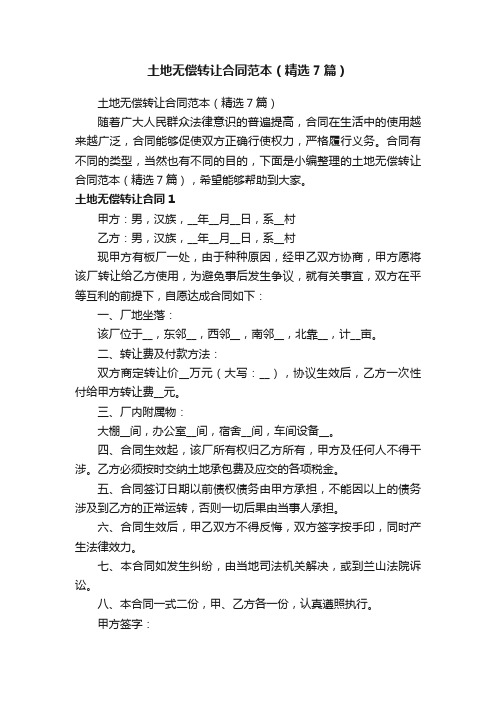 土地无偿转让合同范本（精选7篇）

土地无偿转让合同范本（精选7篇）

随着广大人民群众法律意识的普遍提高，合同在生活中的使用越来越广泛，合同能够促使双方正确行使权力，严格履行义务。合同有不同的类型，当然也有不同的目的，下面是小编整理的土地无偿转让合同范本（精选7篇），希望能够帮助到大家。

土地无偿转让合同1

甲方：男，汉族，__年__月__日，系__村

乙方：男，汉族，__年__月__日，系__村

现甲方有板厂一处，由于种种原因，经甲乙双方协商，甲方愿将该厂转让给乙方使用，为避免事后发生争议，就有关事宜，双方在平等互利的前提下，自愿达成合同如下：

一、厂地坐落：

该厂位于__，东邻__，西邻__，南邻__，北靠__，计__亩。

二、转让费及付款方法：

双方商定转让价__万元（大写：__），协议生效后，乙方一次性付给甲方转让费__元。

三、厂内附属物：

大棚__间，办公室__间，宿舍__间，车间设备__。

四、合同生效起，该厂所有权归乙方所有，甲方及任何人不得干涉。乙方必须按时交纳土地承包费及应交的各项税金。

五、合同签订日期以前债权债务由甲方承担，不能因以上的债务涉及到乙方的正常运转，否则一切后果由当事人承担。

六、合同生效后，甲乙双方不得反悔，双方签字按手印，同时产生法律效力。

七、本合同如发生纠纷，由当地司法机关解决，或到兰山法院诉讼。

八、本合同一式二份，甲、乙方各一份，认真遵照执行。

甲方签字：